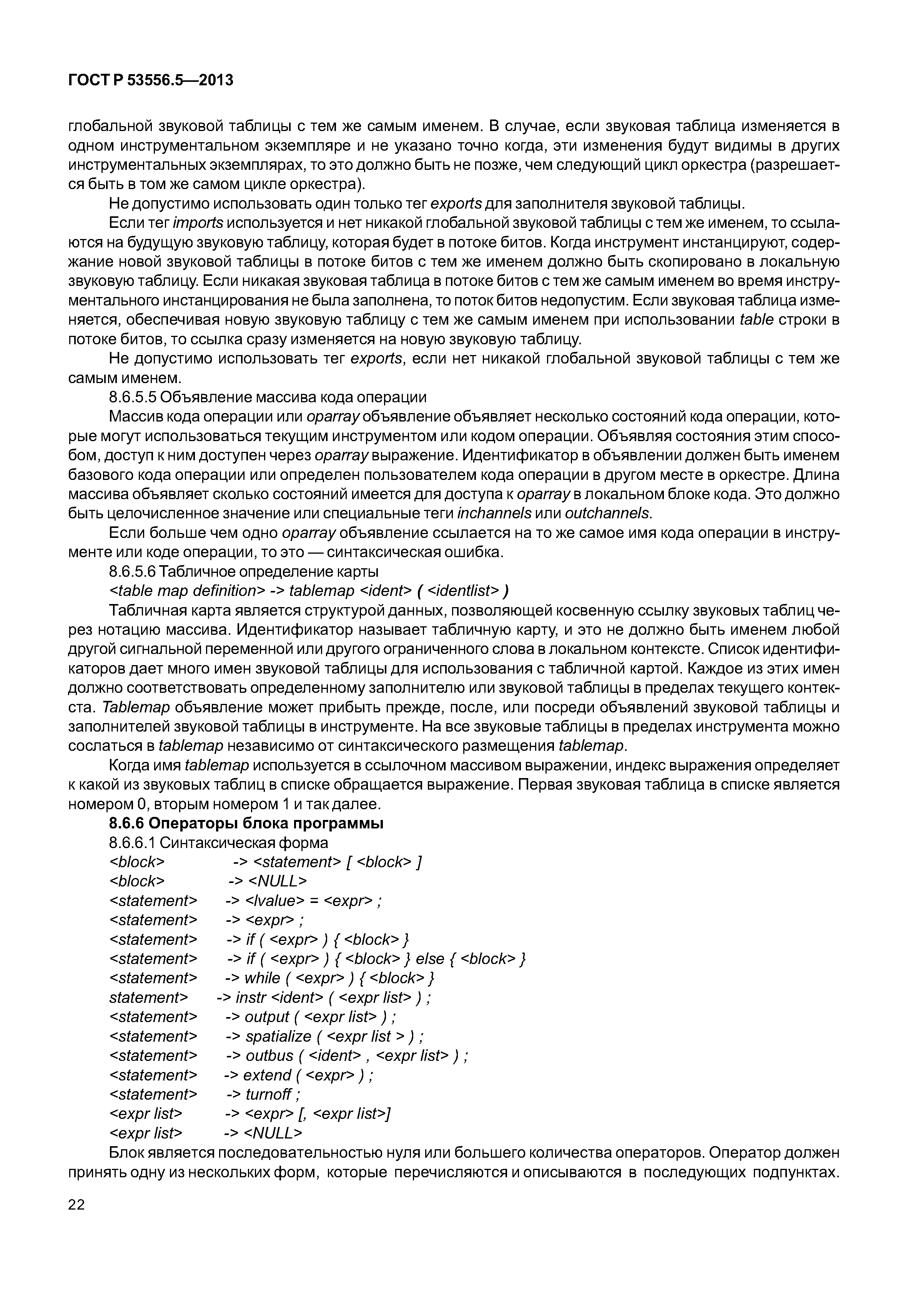 ГОСТ Р 53556.5—2013

глобальной звуковой таблицы с тем же самым именем. В случае, если звуковая таблица изменяется в одном инструментальном экземпляре и не указано точно когда, эти изменения будут видимы в других инструментальных экземплярах, то это должно быть не позже, чем следующий цикл оркестра (разрешается быть в том же самом цикле оркестра).

Не допустимо использовать один только тег exports для заполнителя звуковой таблицы.

Если тег imports используется и нет никакой глобальной звуковой таблицы с тем же именем, то ссылаются на будущую звуковую таблицу, которая будет в потоке битов. Когда инструмент инстанцируют, содержание новой звуковой таблицы в потоке битов с тем же именем должно быть скопировано в локальную звуковую таблицу. Если никакая звуковая таблица в потоке битов с тем же самым именем во время инструментального инстанцирования не была заполнена, то поток битов недопустим. Если звуковая таблица изменяется, обеспечивая новую звуковую таблицу с тем же самым именем при использовании table строки в потоке битов, то ссылка сразу изменяется на новую звуковую таблицу.

Не допустимо использовать тег exports, если нет никакой глобальной звуковой таблицы с тем же самым именем.

8.6.5.5 Объявление массива кода операции

Массив кода операции или oparray объявление объявляет несколько состояний кода операции, которые могут использоваться текущим инструментом или кодом операции. Объявляя состояния этим способом, доступ к ним доступен через oparray выражение. Идентификатор в объявлении должен быть именем базового кода операции или определен пользователем кода операции в другом месте в оркестре. Длина массива объявляет сколько состояний имеется для доступа к oparray в локальном блоке кода. Это должно быть целочисленное значение или специальные теги inchannels или outchannels.

Если больше чем одно oparray объявление ссылается на то же самое имя кода операции в инструменте или коде операции, то это — синтаксическая ошибка.

8.6.5.6 Табличное определение карты

<table map definition> -> tablemap <ident> ( <identlist> )

Табличная карта является структурой данных, позволяющей косвенную ссылку звуковых таблиц через нотацию массива. Идентификатор называет табличную карту, и это не должно быть именем любой другой сигнальной переменной или другого ограниченного слова в локальном контексте. Список идентификаторов дает много имен звуковой таблицы для использования с табличной картой. Каждое из этих имен должно соответствовать определенному заполнителю или звуковой таблицы в пределах текущего контекста. Tablemap объявление может прибыть прежде, после, или посреди объявлений звуковой таблицы и заполнителей звуковой таблицы в инструменте. На все звуковые таблицы в пределах инструмента можно сослаться в tablemap независимо от синтаксического размещения tablemap.

Когда имя tablemap используется в ссылочном массивом выражении, индекс выражения определяет к какой из звуковых таблиц в списке обращается выражение. Первая звуковая таблица в списке является номером 0, вторым номером 1 и так далее.

8.6.6 Операторы блока программы

8.6.6.1 Синтаксическая форма

<block> -> <statement> [ <block> ]
<block> -> <NULL>
<statement> -> <lvalue> = <expr> ;
<statement> -> <expr> ;
<statement> -> if ( <expr> ) { <block> }
<statement> -> if ( <expr> ) { <block> } else { <block> }
<statement> -> while ( <expr> ) { <block> }
statement> -> instr <ident> ( <expr list> ) ;
<statement> -> output ( <expr list> ) ;
<statement> -> spatialize ( <expr list > ) ;
<statement> -> outbus ( <ident> , <expr list> ) ;
<statement> -> extend ( <expr> ) ;
<statement> -> turnoff ;
<expr list> -> <expr> [, <expr list>]
<expr list> -> <NULL>

Блок является последовательностью нуля или большего количества операторов. Оператор должен принять одну из нескольких форм, которые перечисляются и описываются в последующих подпунктах.

22